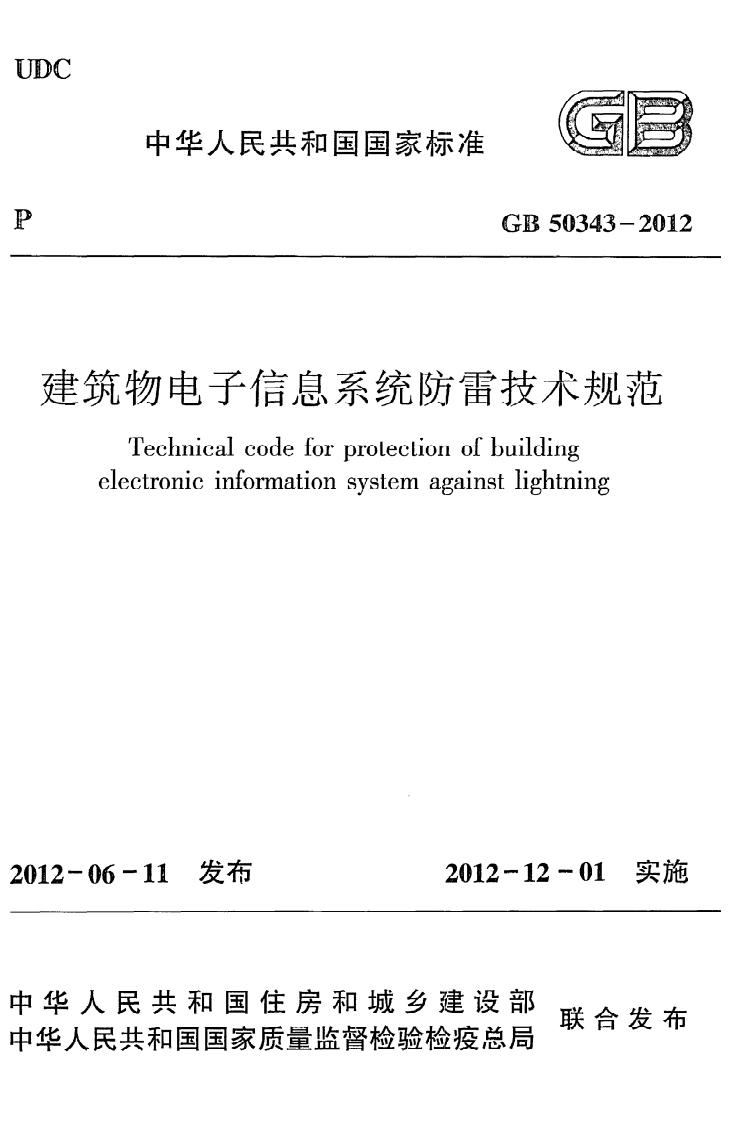 UDC

中华人民共和国国家标准

GB

P

GB 50343－2012

建筑物电子信息系统防雷技术规范

Technical code for protection of building electronic information system against lightning

2012－06－11 发布

2012－12－01 实施

中华人民共和国住房和城乡建设部
中华人民共和国国家质量监督检验检疫总局

联合发布